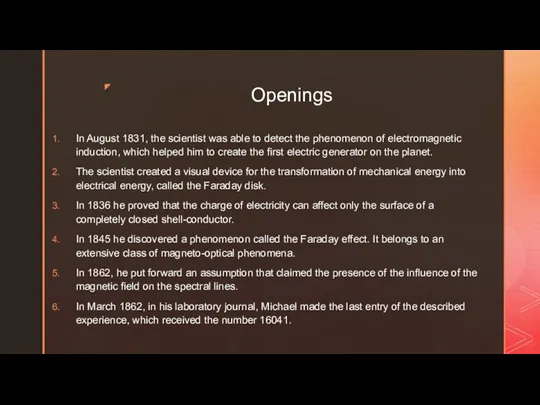 Openings

1. In August 1831, the scientist was able to detect the phenomenon of electromagnetic induction, which helped him to create the first electric generator on the planet.
2. The scientist created a visual device for the transformation of mechanical energy into electrical energy, called the Faraday disk.
3. In 1836 he proved that the charge of electricity can affect only the surface of a completely closed shell-conductor.
4. In 1845 he discovered a phenomenon called the Faraday effect. It belongs to an extensive class of magneto-optical phenomena.
5. In 1862, he put forward an assumption that claimed the presence of the influence of the magnetic field on the spectral lines.
6. In March 1862, in his laboratory journal, Michael made the last entry of the described experience, which received the number 16041.